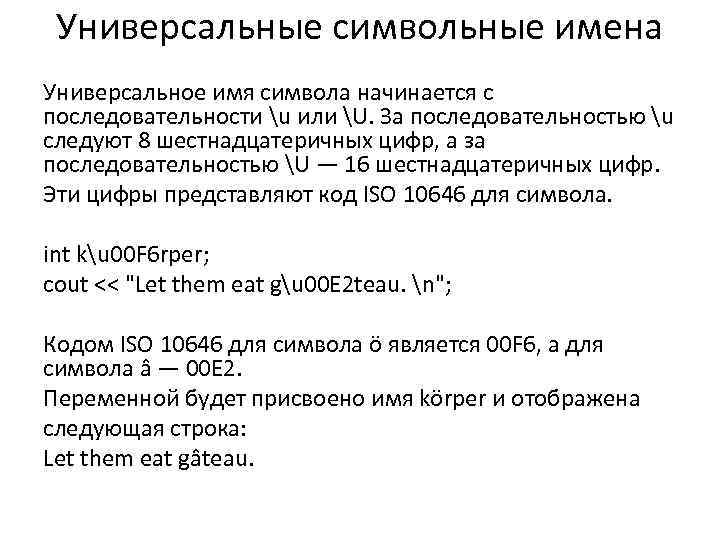 Универсальные символьные имена

Универсальное имя символа начинается с последовательности \u или \U. За последовательностью \u следуют 8 шестнадцатеричных цифр, а за последовательностью \U — 16 шестнадцатеричных цифр.

Эти цифры представляют код ISO 10646 для символа.

int k\u00F6rper;
cout << "Let them eat g\u00E2teau. \n";

Кодом ISO 10646 для символа ö является 00F6, а для символа â — 00E2.

Переменной будет присвоено имя körper и отображена следующая строка:

Let them eat gâteau.